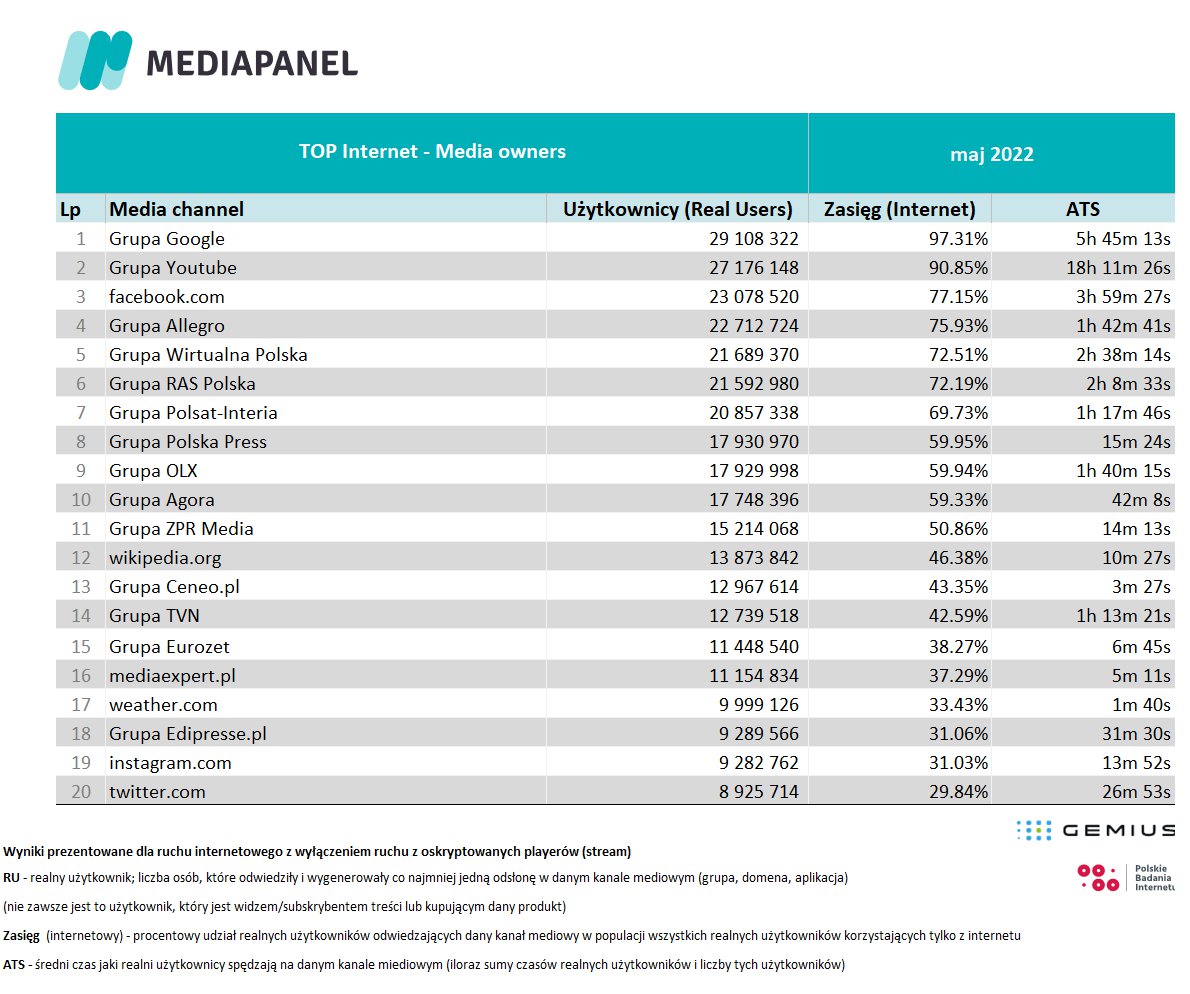 MEDIAPANEL

| TOP Internet - Media owners | | | maj 2022 | |
|---|---|---|---|---|
| Lp | Media channel | Użytkownicy (Real Users) | Zasięg (Internet) | ATS |
| 1 | Grupa Google | 29 108 322 | 97.31% | 5h 45m 13s |
| 2 | Grupa Youtube | 27 176 148 | 90.85% | 18h 11m 26s |
| 3 | facebook.com | 23 078 520 | 77.15% | 3h 59m 27s |
| 4 | Grupa Allegro | 22 712 724 | 75.93% | 1h 42m 41s |
| 5 | Grupa Wirtualna Polska | 21 689 370 | 72.51% | 2h 38m 14s |
| 6 | Grupa RAS Polska | 21 592 980 | 72.19% | 2h 8m 33s |
| 7 | Grupa Polsat-Interia | 20 857 338 | 69.73% | 1h 17m 46s |
| 8 | Grupa Polska Press | 17 930 970 | 59.95% | 15m 24s |
| 9 | Grupa OLX | 17 929 998 | 59.94% | 1h 40m 15s |
| 10 | Grupa Agora | 17 748 396 | 59.33% | 42m 8s |
| 11 | Grupa ZPR Media | 15 214 068 | 50.86% | 14m 13s |
| 12 | wikipedia.org | 13 873 842 | 46.38% | 10m 27s |
| 13 | Grupa Ceneo.pl | 12 967 614 | 43.35% | 3m 27s |
| 14 | Grupa TVN | 12 739 518 | 42.59% | 1h 13m 21s |
| 15 | Grupa Eurozet | 11 448 540 | 38.27% | 6m 45s |
| 16 | mediaexpert.pl | 11 154 834 | 37.29% | 5m 11s |
| 17 | weather.com | 9 999 126 | 33.43% | 1m 40s |
| 18 | Grupa Edipresse.pl | 9 289 566 | 31.06% | 31m 30s |
| 19 | instagram.com | 9 282 762 | 31.03% | 13m 52s |
| 20 | twitter.com | 8 925 714 | 29.84% | 26m 53s |

GEMIUS

Polskie Badania Internetu

Wyniki prezentowane dla ruchu internetowego z wyłączeniem ruchu z oskryptowanych playerów (stream)

RU - realny użytkownik; liczba osób, które odwiedziły i wygenerowały co najmniej jedną odsłonę w danym kanale mediowym (grupa, domena, aplikacja)

(nie zawsze jest to użytkownik, który jest widzem/subskrybentem treści lub kupującym dany produkt)

Zasięg (internetowy) - procentowy udział realnych użytkowników odwiedzających dany kanał mediowy w populacji wszystkich realnych użytkowników korzystających tylko z internetu

ATS - średni czas jaki realni użytkownicy spędzają na danym kanale miediowym (iloraz sumy czasów realnych użytkowników i liczby tych użytkowników)